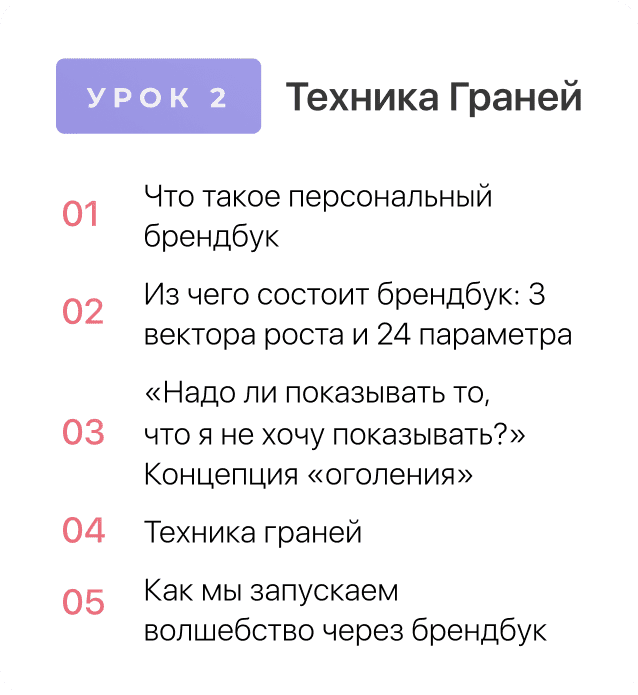 УРОК 2

Техника Граней

01 Что такое персональный брендбук

02 Из чего состоит брендбук: 3 вектора роста и 24 параметра

03 «Надо ли показывать то, что я не хочу показывать?» Концепция «оголения»

04 Техника граней

05 Как мы запускаем волшебство через брендбук